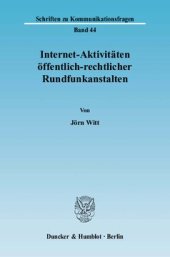 Schriften zu Kommunikationsfragen

Band 44

Internet-Aktivitäten öffentlich-rechtlicher Rundfunkanstalten

Von

Jörn Witt

Duncker & Humblot · Berlin